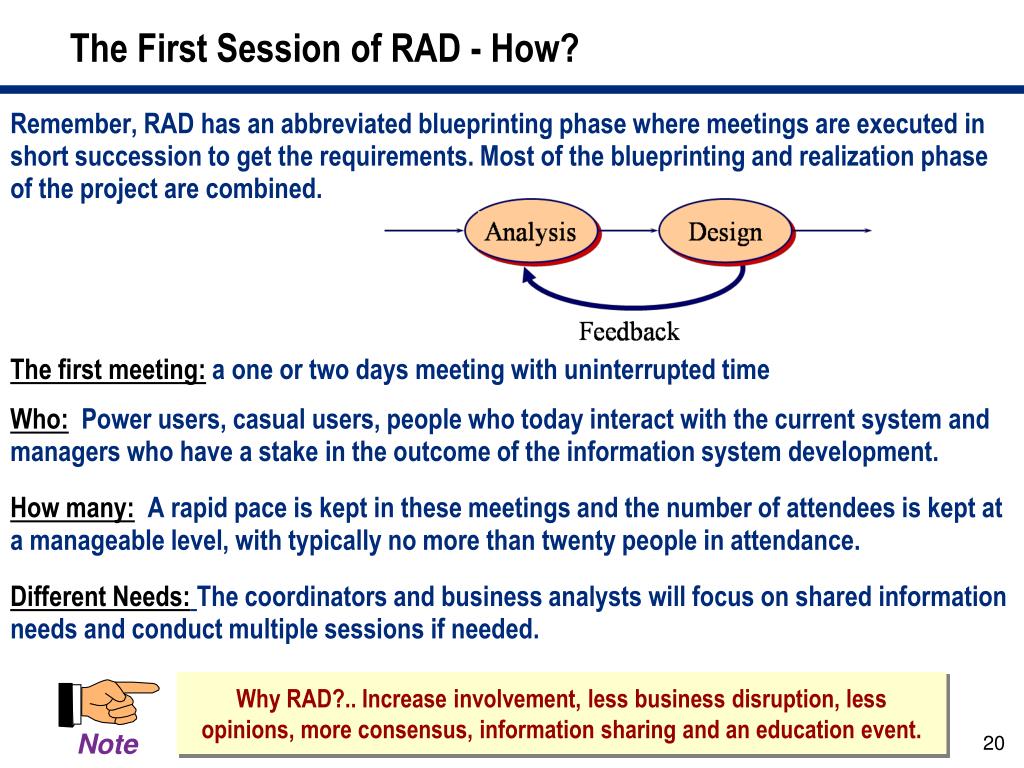 The First Session of RAD - How?

Remember, RAD has an abbreviated blueprinting phase where meetings are executed in short succession to get the requirements. Most of the blueprinting and realization phase of the project are combined.

Analysis

Design

Feedback

The first meeting: a one or two days meeting with uninterrupted time

Who: Power users, casual users, people who today interact with the current system and managers who have a stake in the outcome of the information system development.

How many: A rapid pace is kept in these meetings and the number of attendees is kept at a manageable level, with typically no more than twenty people in attendance.

Different Needs: The coordinators and business analysts will focus on shared information needs and conduct multiple sessions if needed.

Note

Why RAD?.. Increase involvement, less business disruption, less opinions, more consensus, information sharing and an education event.

20